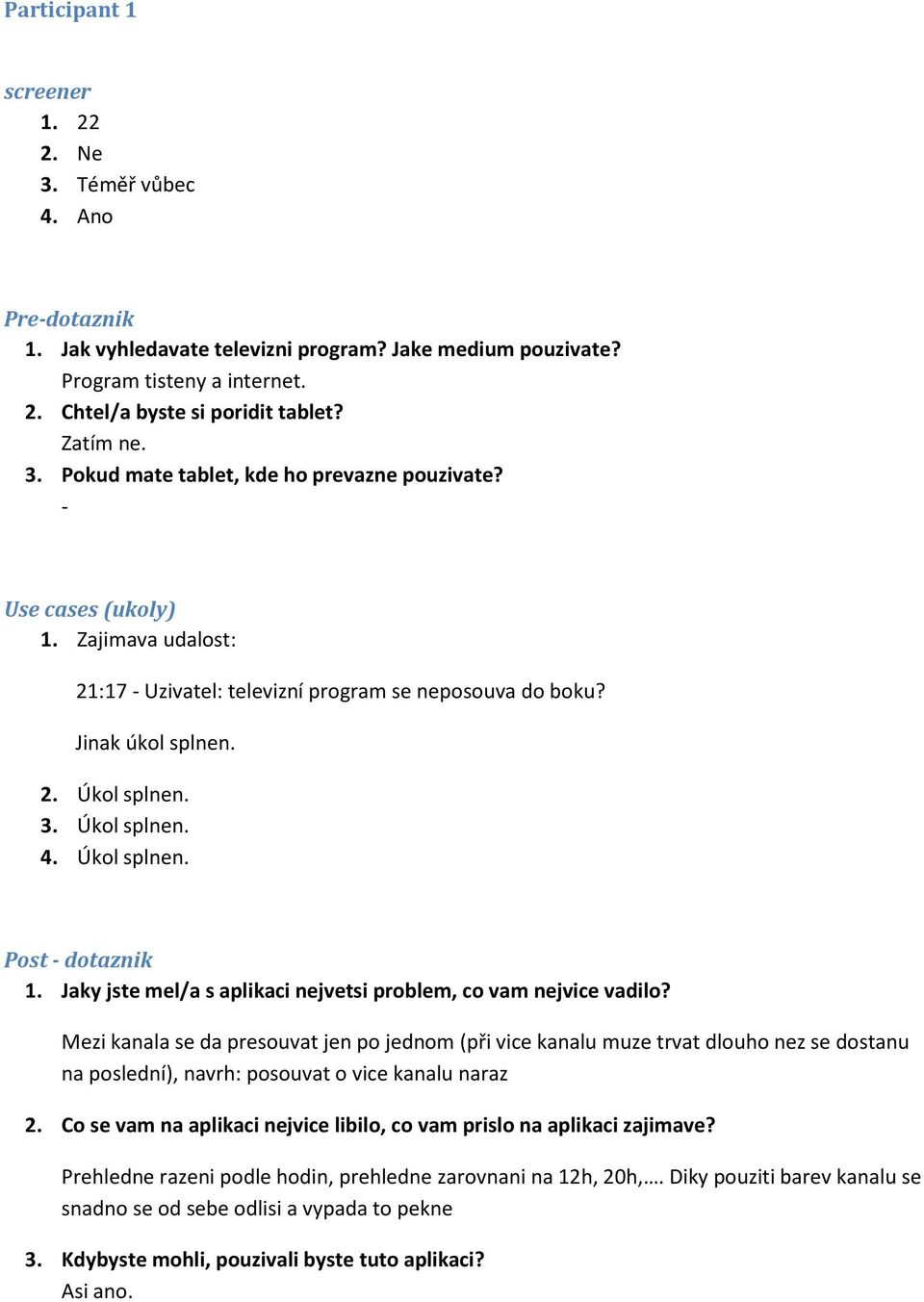 Participant 1

screener
1. 22
2. Ne
3. Téměř vůbec
4. Ano

Pre-dotaznik
1. Jak vyhledavate televizni program? Jake medium pouzivate?
Program tisteny a internet.
2. Chtel/a byste si poridit tablet?
Zatím ne.
3. Pokud mate tablet, kde ho prevazne pouzivate?
-

Use cases (ukoly)
1. Zajimava udalost:

21:17 - Uzivatel: televizní program se neposouva do boku?

Jinak úkol splnen.

2. Úkol splnen.
3. Úkol splnen.
4. Úkol splnen.

Post - dotaznik
1. Jaky jste mel/a s aplikaci nejvetsi problem, co vam nejvice vadilo?

Mezi kanala se da presouvat jen po jednom (při vice kanalu muze trvat dlouho nez se dostanu na poslední), navrh: posouvat o vice kanalu naraz

2. Co se vam na aplikaci nejvice libilo, co vam prislo na aplikaci zajimave?

Prehledne razeni podle hodin, prehledne zarovnani na 12h, 20h,…. Diky pouziti barev kanalu se snadno se od sebe odlisi a vypada to pekne

3. Kdybyste mohli, pouzivali byste tuto aplikaci?
Asi ano.